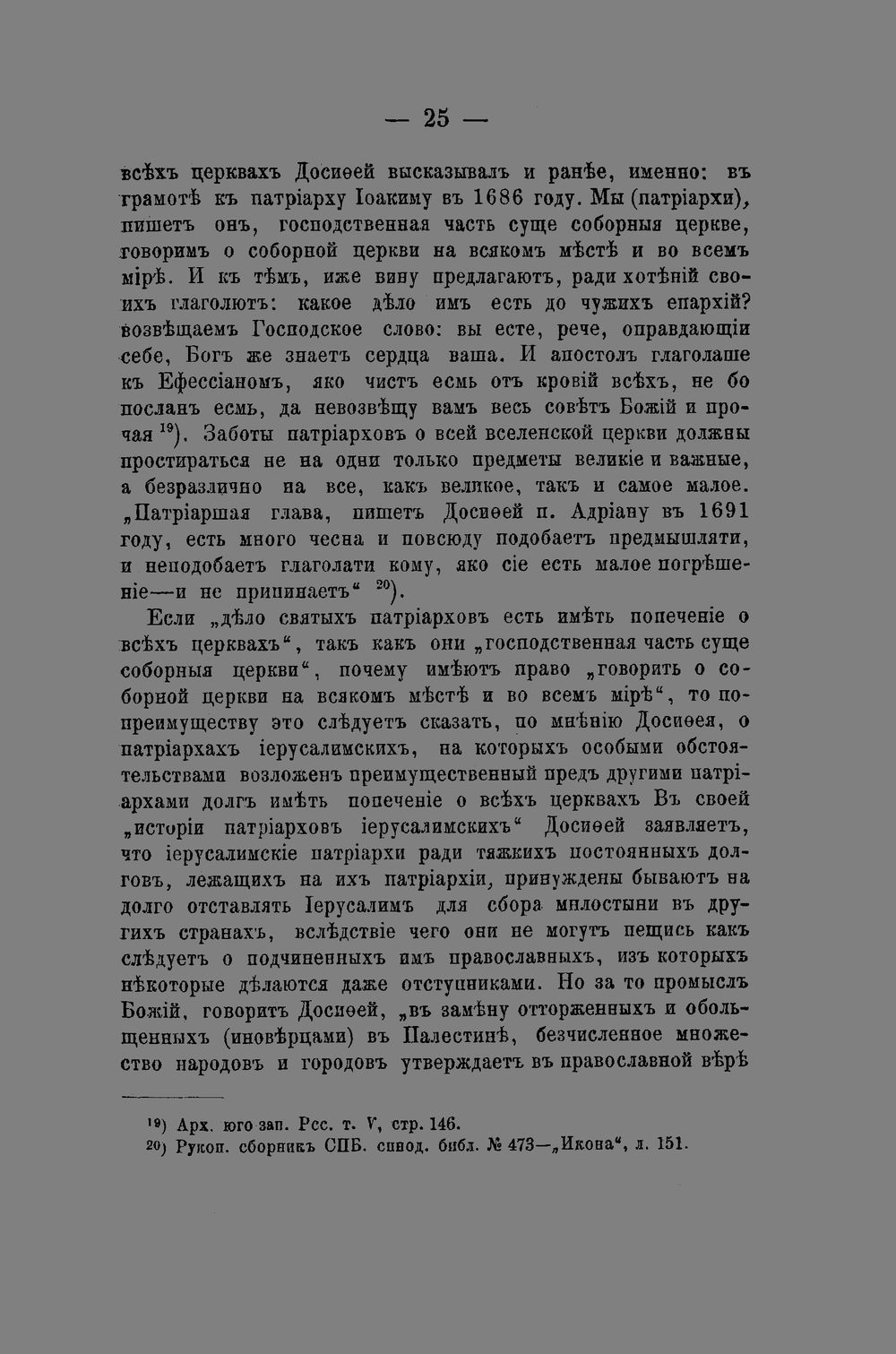 — 25 —

всѣхъ церквахъ Досиѳей высказывалъ и ранѣе, именно: въ грамотѣ къ патріарху Іоакиму въ 1686 году. Мы (патріархи), пишетъ онъ, господственная часть суще соборныя церкве, говоримъ о соборной церкви на всякомъ мѣстѣ и во всемъ мірѣ. И къ тѣмъ, иже вину предлагаютъ, ради хотѣній своихъ глаголютъ: какое дѣло имъ есть до чужихъ епархій? возвѣщаемъ Господское слово: вы есте, рече, оправдающіи себе, Богъ же знаетъ сердца ваша. И апостолъ глаголаше къ Ефессіаномъ, яко чистъ есмь отъ кровій всѣхъ, не бо посланъ есмь, да невозвѣщу вамъ весь совѣтъ Божій и прочая $^{19}$). Заботы патріарховъ о всей вселенской церкви должны простираться не на одни только предметы великіе и важные, а безразлично на все, какъ великое, такъ и самое малое. „Патріаршая глава, пишетъ Досиѳей п. Адріану въ 1691 году, есть много чесна и повсюду подобаетъ предмышляти, и неподобаетъ глаголати кому, яко сіе есть малое погрѣшеніе—и не припинаетъ“ $^{20}$).

Если „дѣло святыхъ патріарховъ есть имѣть попеченіе о всѣхъ церквахъ“, такъ какъ они „господственная часть суще соборныя церкви“, почему имѣютъ право „говорить о соборной церкви на всякомъ мѣстѣ и во всемъ мірѣ“, то попреимуществу это слѣдуетъ сказать, по мнѣнію Досиѳея, о патріархахъ іерусалимскихъ, на которыхъ особыми обстоятельствами возложенъ преимущественный предъ другими патріархами долгъ имѣть попеченіе о всѣхъ церквахъ Въ своей „исторіи патріарховъ іерусалимскихъ“ Досиѳей заявляетъ, что іерусалимскіе патріархи ради тяжкихъ постоянныхъ долговъ, лежащихъ на ихъ патріархіи, принуждены бываютъ на долго отставлять Іерусалимъ для сбора милостыни въ другихъ странахъ, вслѣдствіе чего они не могутъ пещись какъ слѣдуетъ о подчиненныхъ имъ православныхъ, изъ которыхъ нѣкоторые дѣлаются даже отступниками. Но за то промыслъ Божій, говоритъ Досиѳей, „въ замѣну отторженныхъ и обольщенныхъ (иновѣрцами) въ Палестинѣ, безчисленное множество народовъ и городовъ утверждаетъ въ православной вѣрѣ

$^{19}$) Арх. юго зап. Рсс. т. V, стр. 146.
$^{20}$) Рукоп. сборникъ СПБ. синод. библ. № 473—„Икона“, л. 151.